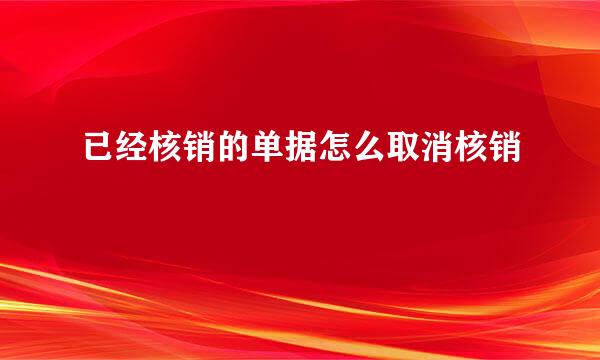 已经核销的单据怎么取消核销